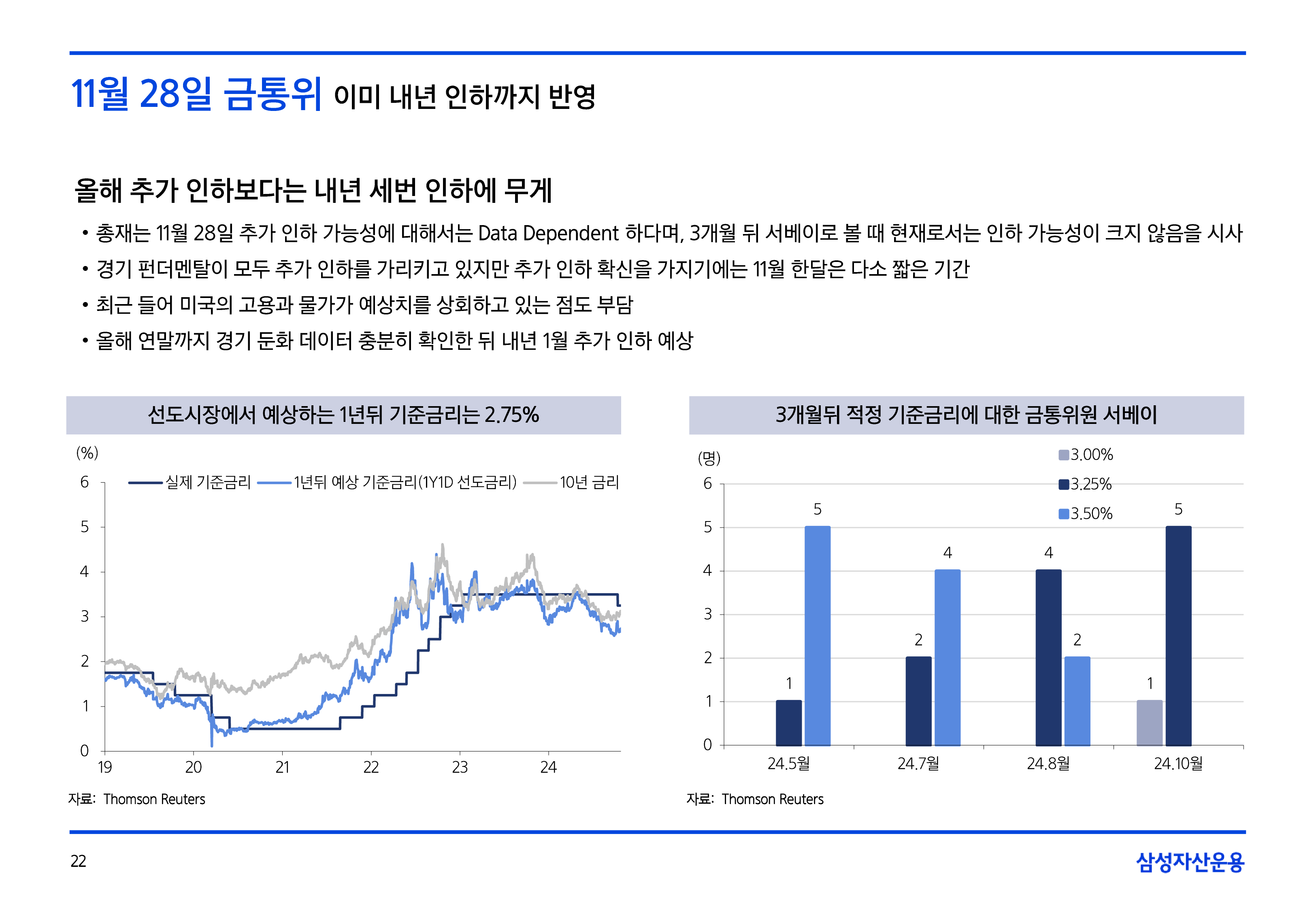 11월 28일 금통위 이미 내년 인하까지 반영

올해 추가 인하보다는 내년 세번 인하에 무게

• 총재는 11월 28일 추가 인하 가능성에 대해서는 Data Dependent 하다며, 3개월 뒤 서베이로 볼 때 현재로서는 인하 가능성이 크지 않음을 시사
• 경기 펀더멘탈이 모두 추가 인하를 가리키고 있지만 추가 인하 확신을 가지기에는 11월 한달은 다소 짧은 기간
• 최근 들어 미국의 고용과 물가가 예상치를 상회하고 있는 점도 부담
• 올해 연말까지 경기 둔화 데이터 충분히 확인한 뒤 내년 1월 추가 인하 예상

선도시장에서 예상하는 1년뒤 기준금리는 2.75%

(%)
실제 기준금리 1년뒤 예상 기준금리(1Y1D 선도금리) 10년 금리
6
5
4
3
2
1
0
19 20 21 22 23 24

자료: Thomson Reuters

3개월뒤 적정 기준금리에 대한 금통위원 서베이

(명)
3.00%
3.25%
3.50%
6
5
4
3
2
1
0
1 5 2 4 4 2 1 5
24.5월 24.7월 24.8월 24.10월

자료: Thomson Reuters

22

삼성자산운용